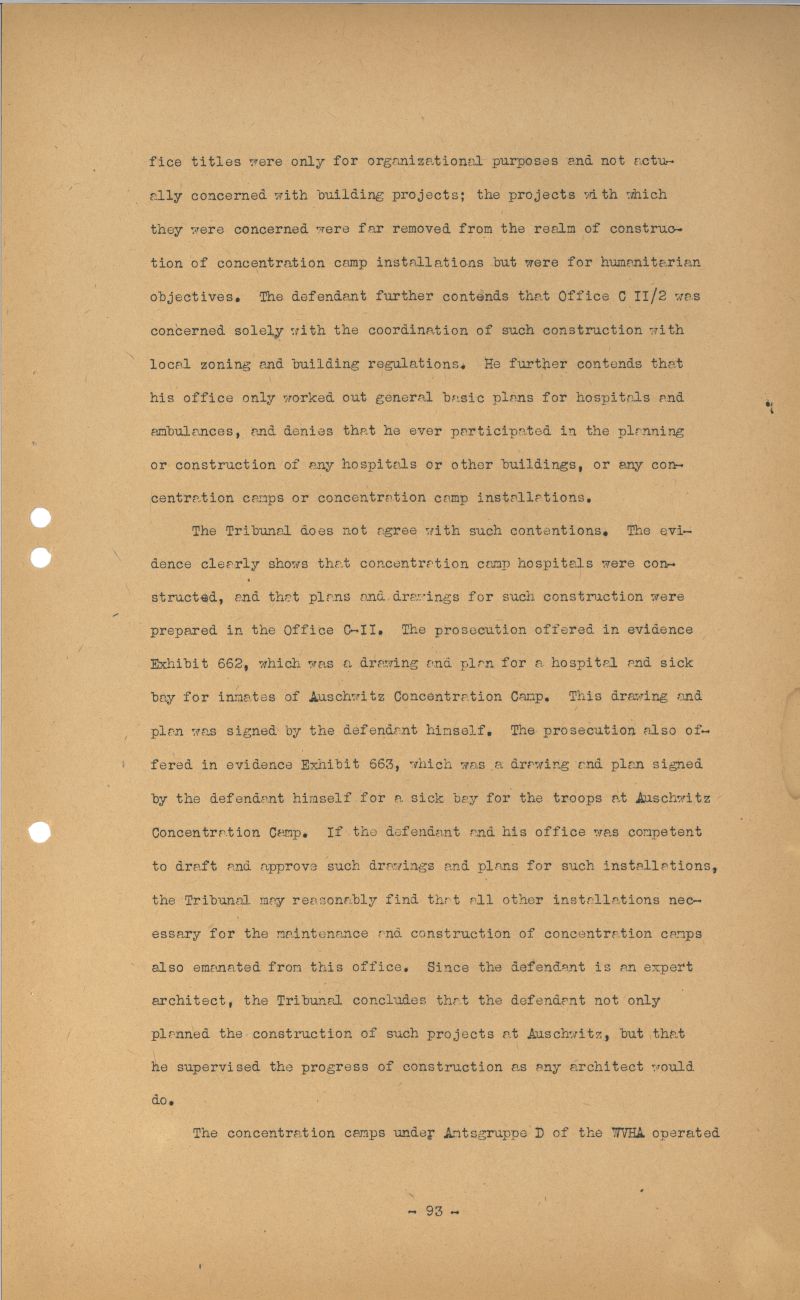 fice titles were only for organizational purposes and not actually concerned with building projects; the projects with which they were concerned were far removed from the realm of construction of concentration camp installations but were for humanitarian objectives. The defendant further contends that Office C II/2 was concerned solely with the coordination of such construction with local zoning and building regulations. He further contends that his office only worked out general basic plans for hospitals and ambulances, and denies that he ever participated in the planning or construction of any hospitals or other buildings, or any concentration camps or concentration camp installations.

The Tribunal does not agree with such contentions. The evidence clearly shows that concentration camp hospitals were constructed, and that plans and drawings for such construction were prepared in the Office C-II. The prosecution offered in evidence Exhibit 662, which was a drawing and plan for a hospital and sick bay for inmates of Auschwitz Concentration Camp. This drawing and plan was signed by the defendant himself. The prosecution also offered in evidence Exhibit 663, which was a drawing and plan signed by the defendant himself for a sick bay for the troops at Auschwitz Concentration Camp. If the defendant and his office was competent to draft and approve such drawings and plans for such installations, the Tribunal may reasonably find that all other installations necessary for the maintenance and construction of concentration camps also emanated from this office. Since the defendant is an expert architect, the Tribunal concludes that the defendant not only planned the construction of such projects at Auschwitz, but that he supervised the progress of construction as any architect would do.

The concentration camps under Amtsgruppe D of the WVHA operated

- 93 -